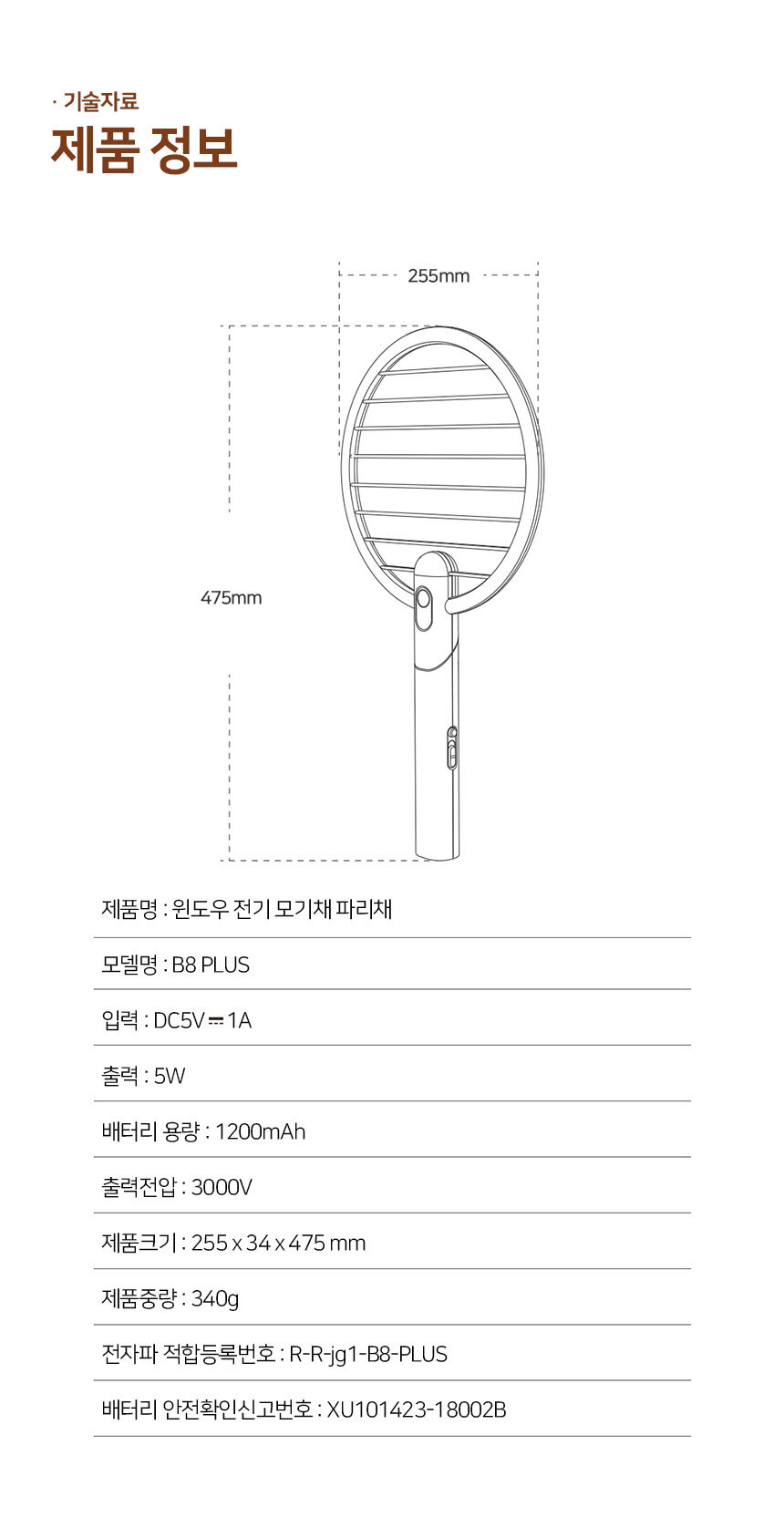 · 기술자료

제품 정보

255mm

475mm

제품명 : 윈도우 전기 모기채 파리채

모델명 : B8 PLUS

입력 : DC5V ⎓ 1A

출력 : 5W

배터리 용량 : 1200mAh

출력전압 : 3000V

제품크기 : 255 x 34 x 475 mm

제품중량 : 340g

전자파 적합등록번호 : R-R-jg1-B8-PLUS

배터리 안전확인신고번호 : XU101423-18002B